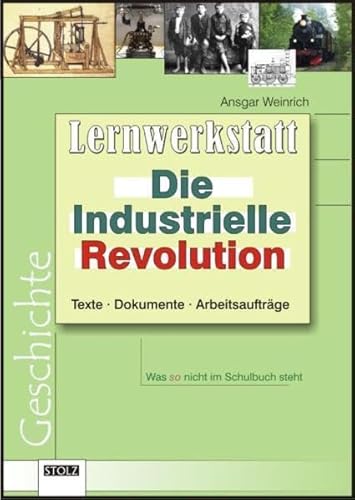 Ansgar Weinrich

Lernwerkstatt

Die Industrielle Revolution

Texte · Dokumente · Arbeitsaufträge

Was so nicht im Schulbuch steht

Geschichte

STOLZ